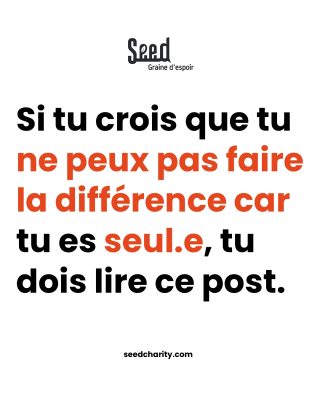 Seed
Graine d'espoir

Si tu crois que tu ne peux pas faire la différence car tu es seul.e, tu dois lire ce post.

seedcharity.com